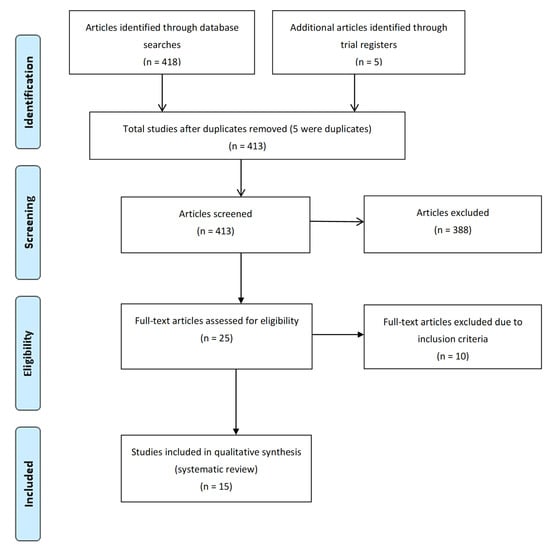 Identification

Articles identified through database searches
(n = 418)

Additional articles identified through trial registers
(n = 5)

Total studies after duplicates removed (5 were duplicates)
(n = 413)

Screening

Articles screened
(n = 413)

Articles excluded
(n = 388)

Eligibility

Full-text articles assessed for eligibility
(n = 25)

Full-text articles excluded due to inclusion criteria
(n = 10)

Included

Studies included in qualitative synthesis (systematic review)
(n = 15)